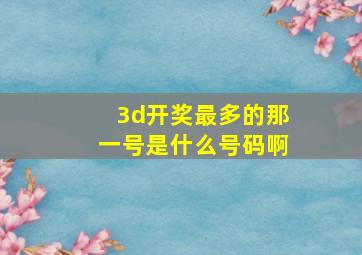 3d开奖最多的那一号是什么号码啊